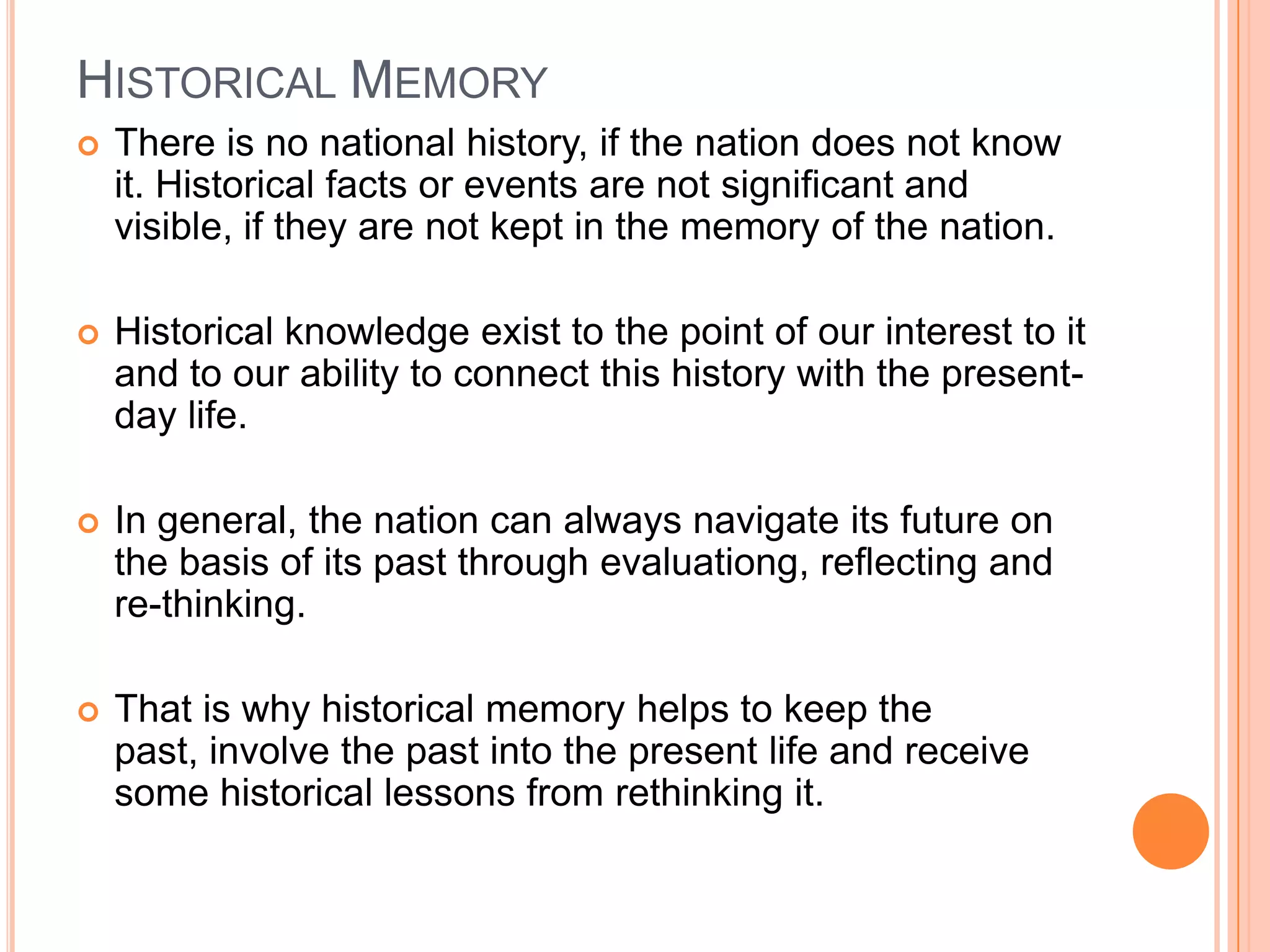 HISTORICAL MEMORY

There is no national history, if the nation does not know it. Historical facts or events are not significant and visible, if they are not kept in the memory of the nation.

Historical knowledge exist to the point of our interest to it and to our ability to connect this history with the present-day life.

In general, the nation can always navigate its future on the basis of its past through evaluationg, reflecting and re-thinking.

That is why historical memory helps to keep the past, involve the past into the present life and receive some historical lessons from rethinking it.